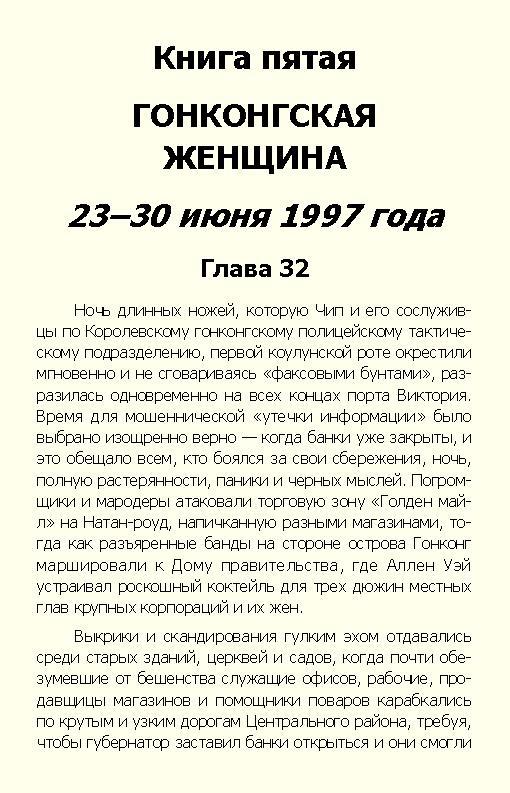 Книга пятая

ГОНКОНГСКАЯ ЖЕНЩИНА

23–30 июня 1997 года

Глава 32

Ночь длинных ножей, которую Чип и его сослуживцы по Королевскому гонконгскому полицейскому тактическому подразделению, первой коулунской роте окрестили мгновенно и не сговариваясь «факсовыми бунтами», разразилась одновременно на всех концах порта Виктория. Время для мошеннической «утечки информации» было выбрано изощренно верно — когда банки уже закрыты, и это обещало всем, кто боялся за свои сбережения, ночь, полную растерянности, паники и черных мыслей. Погромщики и мародеры атаковали торговую зону «Голден майл» на Натан-роуд, напичканную разными магазинами, тогда как разъяренные банды на стороне острова Гонконг маршировали к Дому правительства, где Аллен Уэй устраивал роскошный коктейль для трех дюжин местных глав крупных корпораций и их жен.

Выкрики и скандирования гулким эхом отдавались среди старых зданий, церквей и садов, когда почти обезумевшие от бешенства служащие офисов, рабочие, продавщицы магазинов и помощники поваров карабкались по крутым и узким дорогам Центрального района, требуя, чтобы губернатор заставил банки открыться и они смогли